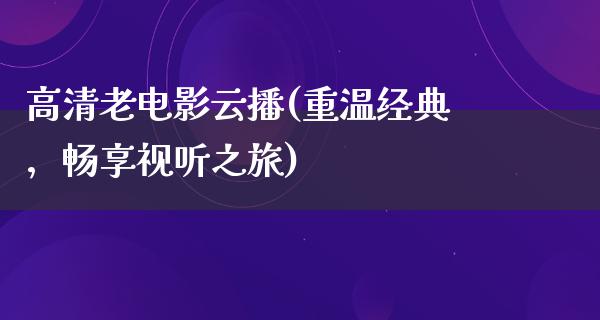 高清老电影云播(重温经典，畅享视听之旅)